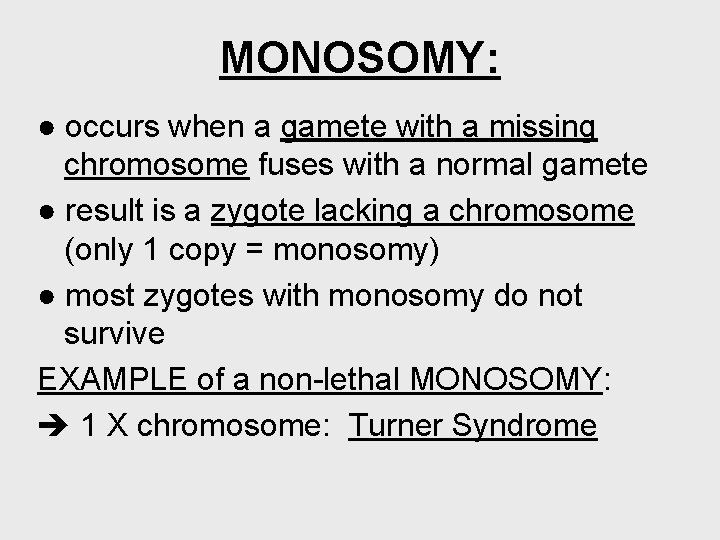 MONOSOMY:

● occurs when a gamete with a missing chromosome fuses with a normal gamete

● result is a zygote lacking a chromosome (only 1 copy = monosomy)

● most zygotes with monosomy do not survive

EXAMPLE of a non-lethal MONOSOMY:

➔ 1 X chromosome: Turner Syndrome